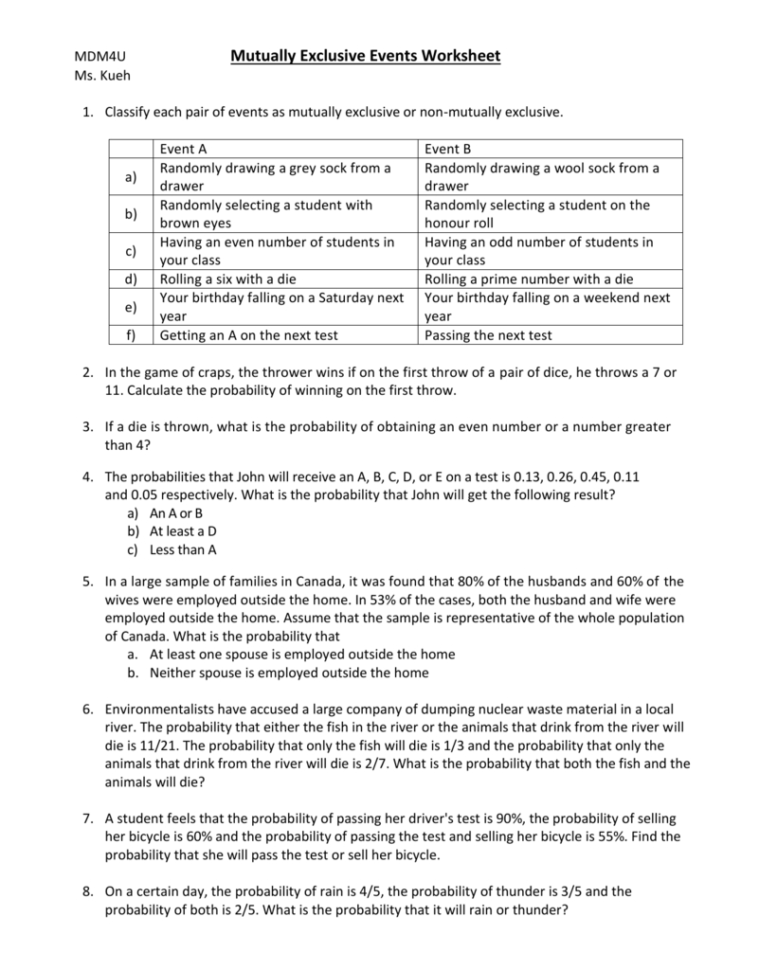 MDM4U
Ms. Kueh

Mutually Exclusive Events Worksheet

1. Classify each pair of events as mutually exclusive or non-mutually exclusive.

| | Event A | Event B |
|---|---|---|
| a) | Randomly drawing a grey sock from a drawer | Randomly drawing a wool sock from a drawer |
| b) | Randomly selecting a student with brown eyes | Randomly selecting a student on the honour roll |
| c) | Having an even number of students in your class | Having an odd number of students in your class |
| d) | Rolling a six with a die | Rolling a prime number with a die |
| e) | Your birthday falling on a Saturday next year | Your birthday falling on a weekend next year |
| f) | Getting an A on the next test | Passing the next test |

2. In the game of craps, the thrower wins if on the first throw of a pair of dice, he throws a 7 or 11. Calculate the probability of winning on the first throw.

3. If a die is thrown, what is the probability of obtaining an even number or a number greater than 4?

4. The probabilities that John will receive an A, B, C, D, or E on a test is 0.13, 0.26, 0.45, 0.11 and 0.05 respectively. What is the probability that John will get the following result?
a) An A or B
b) At least a D
c) Less than A

5. In a large sample of families in Canada, it was found that 80% of the husbands and 60% of the wives were employed outside the home. In 53% of the cases, both the husband and wife were employed outside the home. Assume that the sample is representative of the whole population of Canada. What is the probability that
a. At least one spouse is employed outside the home
b. Neither spouse is employed outside the home

6. Environmentalists have accused a large company of dumping nuclear waste material in a local river. The probability that either the fish in the river or the animals that drink from the river will die is 11/21. The probability that only the fish will die is 1/3 and the probability that only the animals that drink from the river will die is 2/7. What is the probability that both the fish and the animals will die?

7. A student feels that the probability of passing her driver's test is 90%, the probability of selling her bicycle is 60% and the probability of passing the test and selling her bicycle is 55%. Find the probability that she will pass the test or sell her bicycle.

8. On a certain day, the probability of rain is 4/5, the probability of thunder is 3/5 and the probability of both is 2/5. What is the probability that it will rain or thunder?